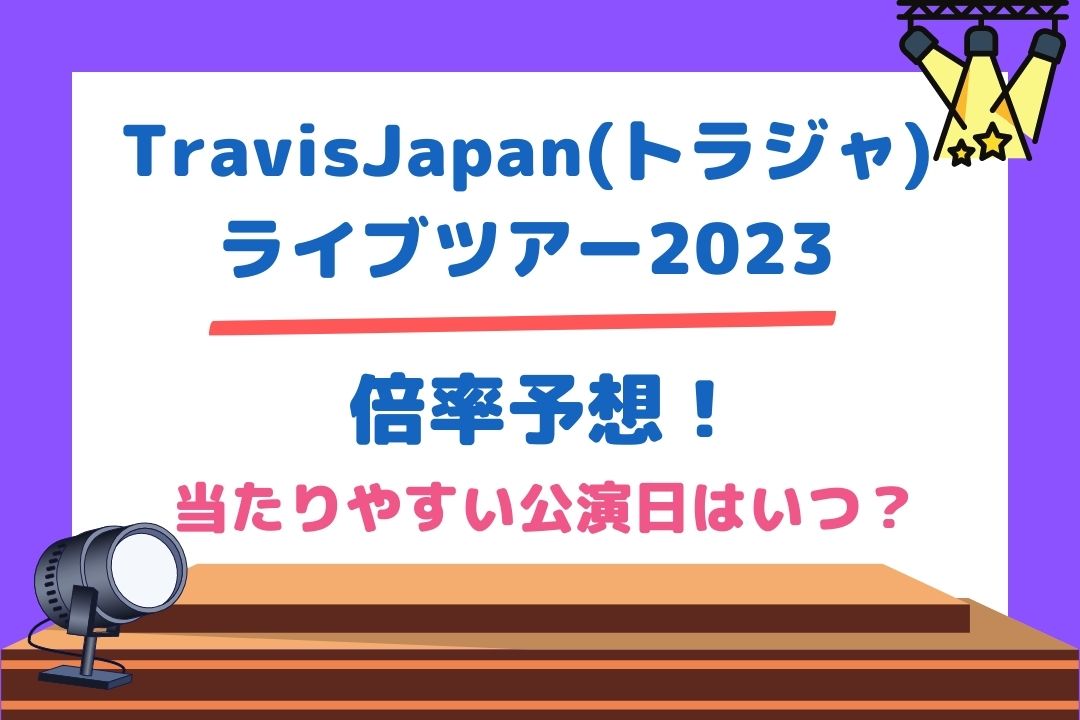 TravisJapan(トラジャ)
ライブツアー2023

倍率予想！

当たりやすい公演日はいつ？